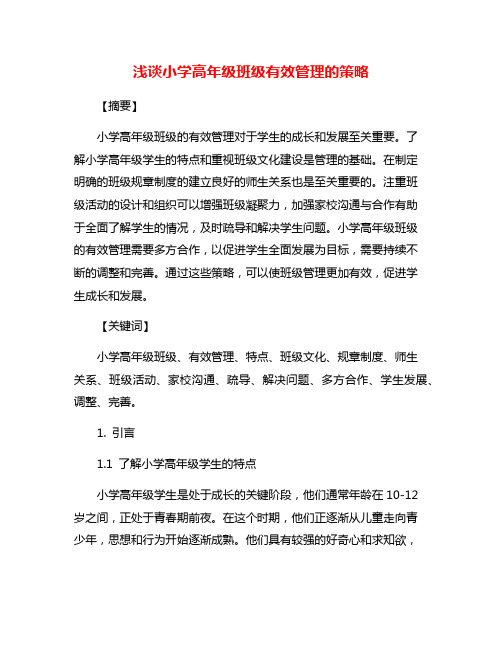 浅谈小学高年级班级有效管理的策略

【摘要】

小学高年级班级的有效管理对于学生的成长和发展至关重要。了解小学高年级学生的特点和重视班级文化建设是管理的基础。在制定明确的班级规章制度的建立良好的师生关系也是至关重要的。注重班级活动的设计和组织可以增强班级凝聚力，加强家校沟通与合作有助于全面了解学生的情况，及时疏导和解决学生问题。小学高年级班级的有效管理需要多方合作，以促进学生全面发展为目标，需要持续不断的调整和完善。通过这些策略，可以使班级管理更加有效，促进学生成长和发展。

【关键词】

小学高年级班级、有效管理、特点、班级文化、规章制度、师生关系、班级活动、家校沟通、疏导、解决问题、多方合作、学生发展、调整、完善。

1. 引言

1.1 了解小学高年级学生的特点

小学高年级学生是处于成长的关键阶段，他们通常年龄在 10-12 岁之间，正处于青春期前夜。在这个时期，他们正逐渐从儿童走向青少年，思想和行为开始逐渐成熟。他们具有较强的好奇心和求知欲，